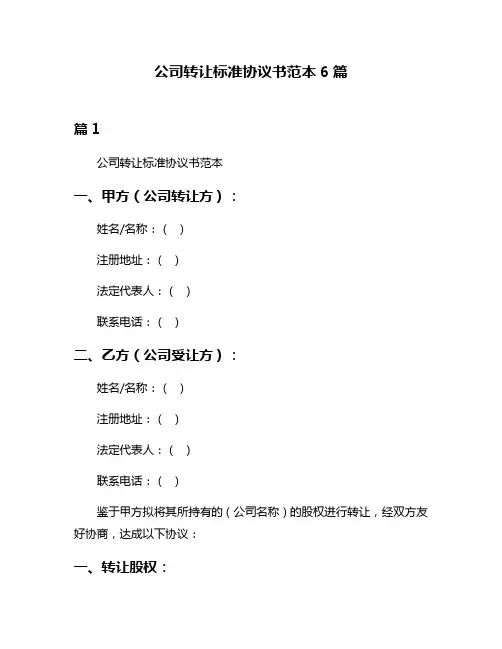 公司转让标准协议书范本 6 篇

篇 1

公司转让标准协议书范本

一、甲方（公司转让方）：

姓名/名称：（ ）

注册地址：（ ）

法定代表人：（ ）

联系电话：（ ）

二、乙方（公司受让方）：

姓名/名称：（ ）

注册地址：（ ）

法定代表人：（ ）

联系电话：（ ）

鉴于甲方拟将其所持有的（公司名称）的股权进行转让，经双方友好协商，达成以下协议：

一、转让股权：